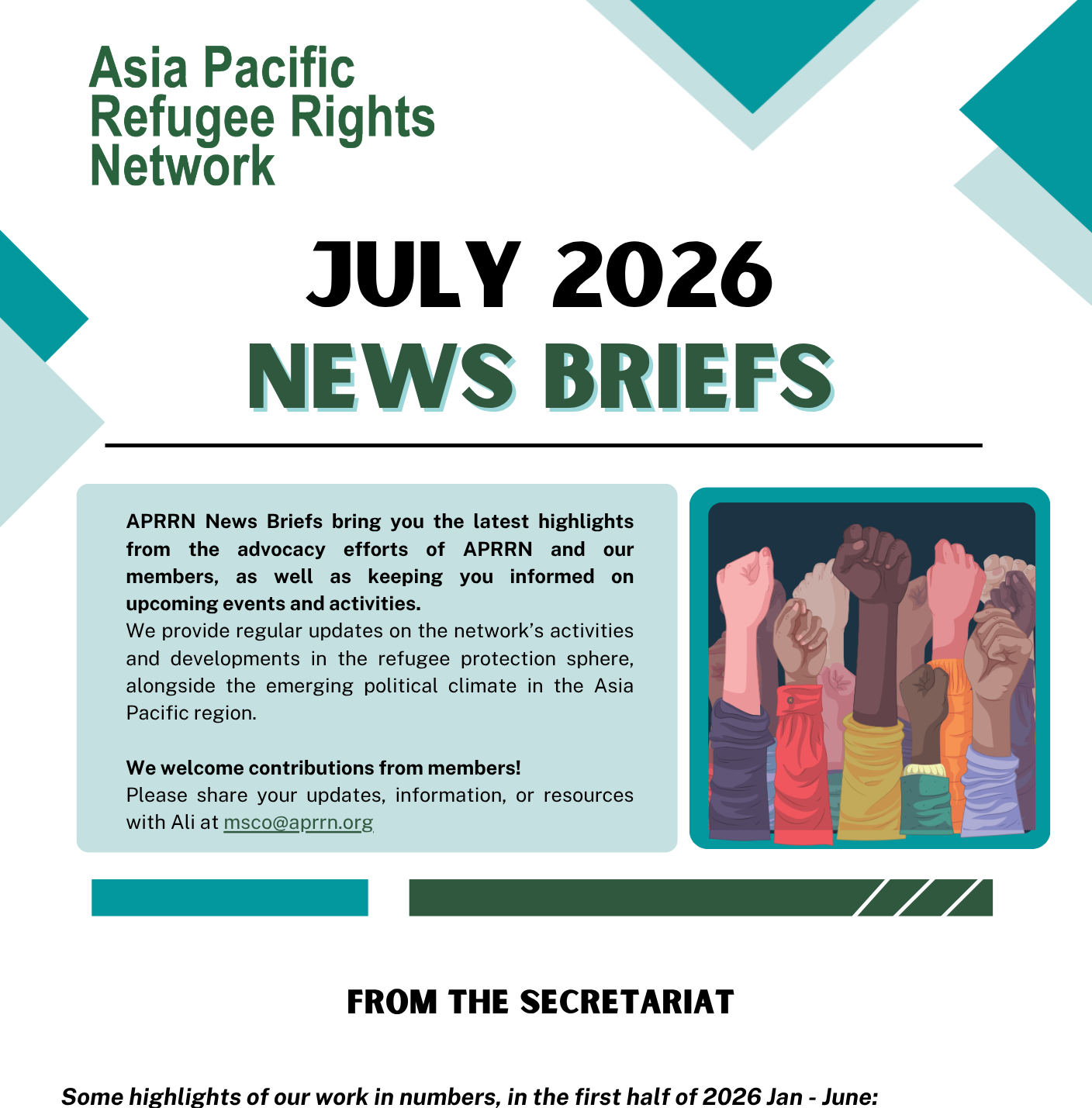 Asia Pacific
Refugee Rights
Network

JULY 2026
NEWS BRIEFS

APRRN News Briefs bring you the latest highlights from the advocacy efforts of APRRN and our members, as well as keeping you informed on upcoming events and activities.
We provide regular updates on the network's activities and developments in the refugee protection sphere, alongside the emerging political climate in the Asia Pacific region.

We welcome contributions from members!
Please share your updates, information, or resources with Ali at msco@aprrn.org

FROM THE SECRETARIAT

Some highlights of our work in numbers, in the first half of 2026 Jan - June: